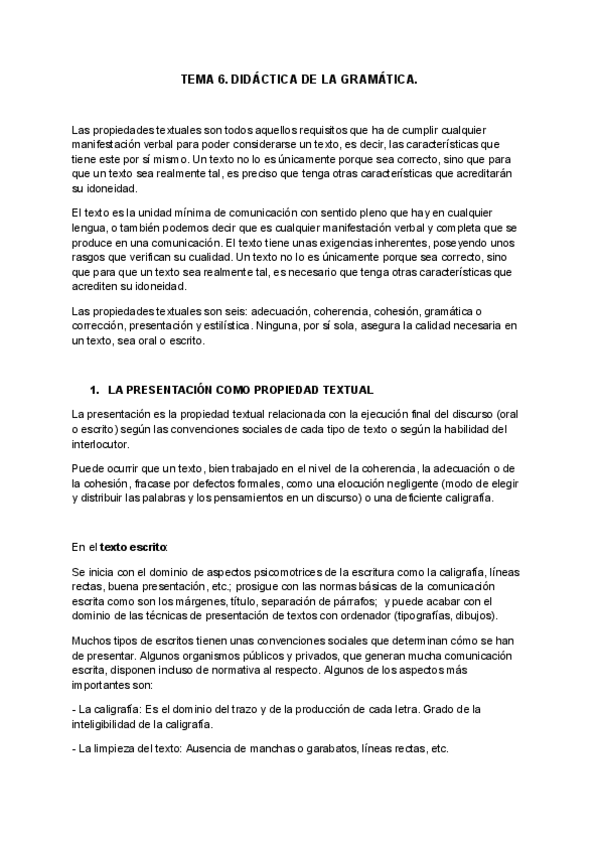 TEMA 6. DIDÁCTICA DE LA GRAMÁTICA.

Las propiedades textuales son todos aquellos requisitos que ha de cumplir cualquier manifestación verbal para poder considerarse un texto, es decir, las características que tiene este por sí mismo. Un texto no lo es únicamente porque sea correcto, sino que para que un texto sea realmente tal, es preciso que tenga otras características que acreditarán su idoneidad.

El texto es la unidad mínima de comunicación con sentido pleno que hay en cualquier lengua, o también podemos decir que es cualquier manifestación verbal y completa que se produce en una comunicación. El texto tiene unas exigencias inherentes, poseyendo unos rasgos que verifican su cualidad. Un texto no lo es únicamente porque sea correcto, sino que para que un texto sea realmente tal, es necesario que tenga otras características que acrediten su idoneidad.

Las propiedades textuales son seis: adecuación, coherencia, cohesión, gramática o corrección, presentación y estilística. Ninguna, por sí sola, asegura la calidad necesaria en un texto, sea oral o escrito.

1. LA PRESENTACIÓN COMO PROPIEDAD TEXTUAL

La presentación es la propiedad textual relacionada con la ejecución final del discurso (oral o escrito) según las convenciones sociales de cada tipo de texto o según la habilidad del interlocutor.

Puede ocurrir que un texto, bien trabajado en el nivel de la coherencia, la adecuación o de la cohesión, fracase por defectos formales, como una elocución negligente (modo de elegir y distribuir las palabras y los pensamientos en un discurso) o una deficiente caligrafía.

En el texto escrito:

Se inicia con el dominio de aspectos psicomotrices de la escritura como la caligrafía, líneas rectas, buena presentación, etc.; prosigue con las normas básicas de la comunicación escrita como son los márgenes, título, separación de párrafos; y puede acabar con el dominio de las técnicas de presentación de textos con ordenador (tipografías, dibujos).

Muchos tipos de escritos tienen unas convenciones sociales que determinan cómo se han de presentar. Algunos organismos públicos y privados, que generan mucha comunicación escrita, disponen incluso de normativa al respecto. Algunos de los aspectos más importantes son:

- La caligrafía: Es el dominio del trazo y de la producción de cada letra. Grado de la inteligibilidad de la caligrafía.

- La limpieza del texto: Ausencia de manchas o garabatos, líneas rectas, etc.